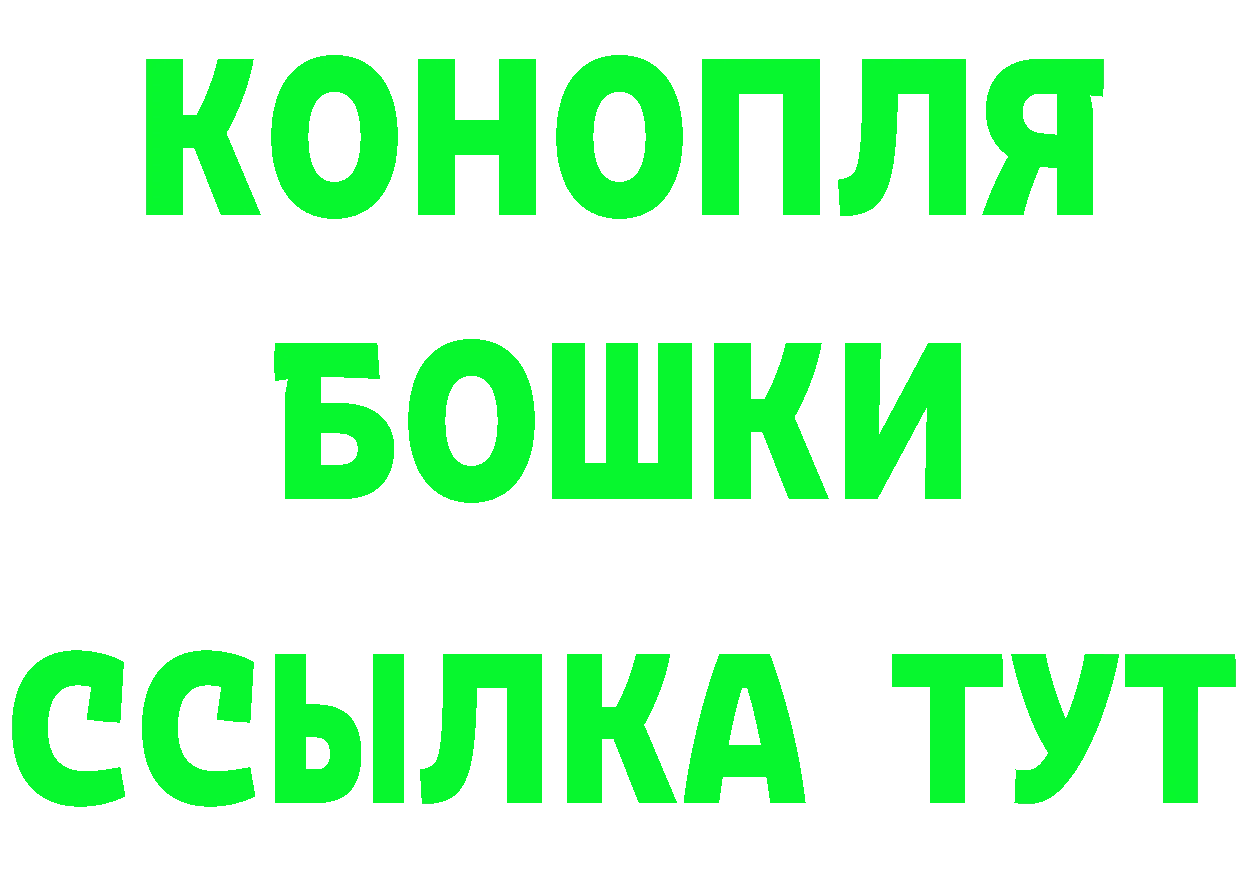 КОНОПЛЯ
БОШКИ
ССЫЛКА ТУТ